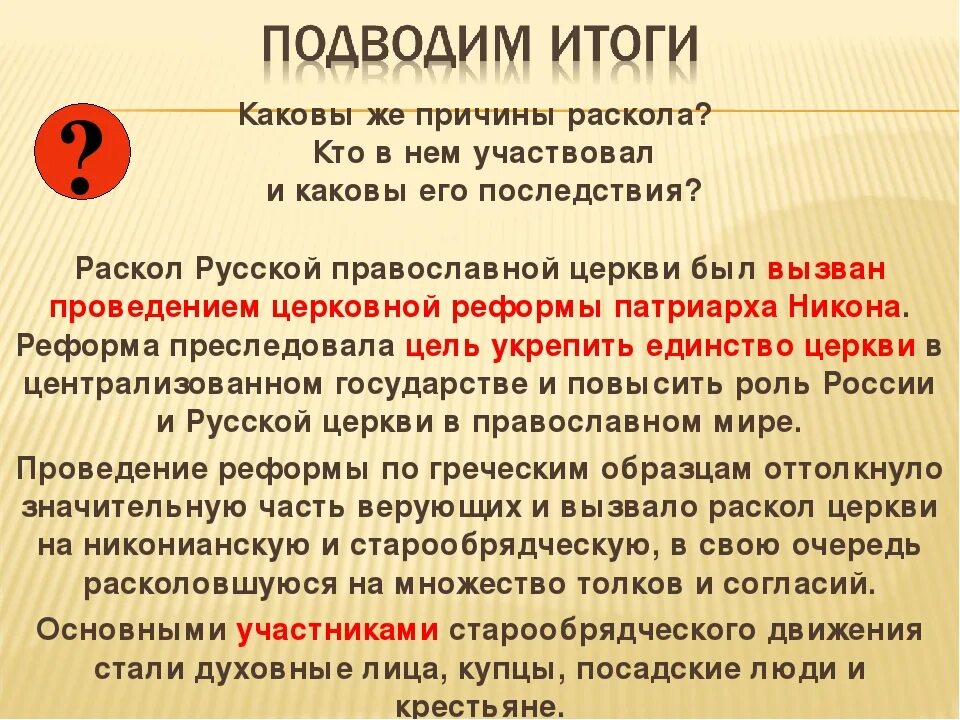 ПОДВОДИМ ИТОГИ

?

Каковы же причины раскола?
Кто в нем участвовал
и каковы его последствия?

Раскол Русской православной церкви был вызван проведением церковной реформы патриарха Никона. Реформа преследовала цель укрепить единство церкви в централизованном государстве и повысить роль России и Русской церкви в православном мире.

Проведение реформы по греческим образцам оттолкнуло значительную часть верующих и вызвало раскол церкви на никонианскую и старообрядческую, в свою очередь расколовшуюся на множество толков и согласий.

Основными участниками старообрядческого движения стали духовные лица, купцы, посадские люди и крестьяне.